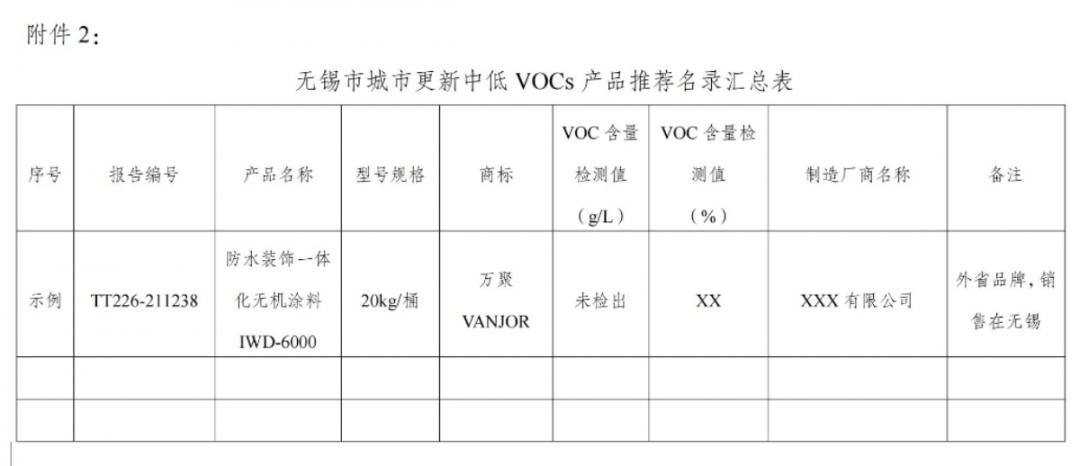 附件 2：

无锡市城市更新中低 VOCs 产品推荐名录汇总表

| 序号 | 报告编号 | 产品名称 | 型号规格 | 商标 | VOC 含量检测值（g/L） | VOC 含量检测值（%） | 制造厂商名称 | 备注 |
|---|---|---|---|---|---|---|---|---|
| 示例 | TT226-211238 | 防水装饰--体化无机涂料 IWD-6000 | 20kg/桶 | 万聚 VANJOR | 未检出 | XX | XXX 有限公司 | 外省品牌，销售在无锡 |
| | | | | | | | | |
| | | | | | | | | |